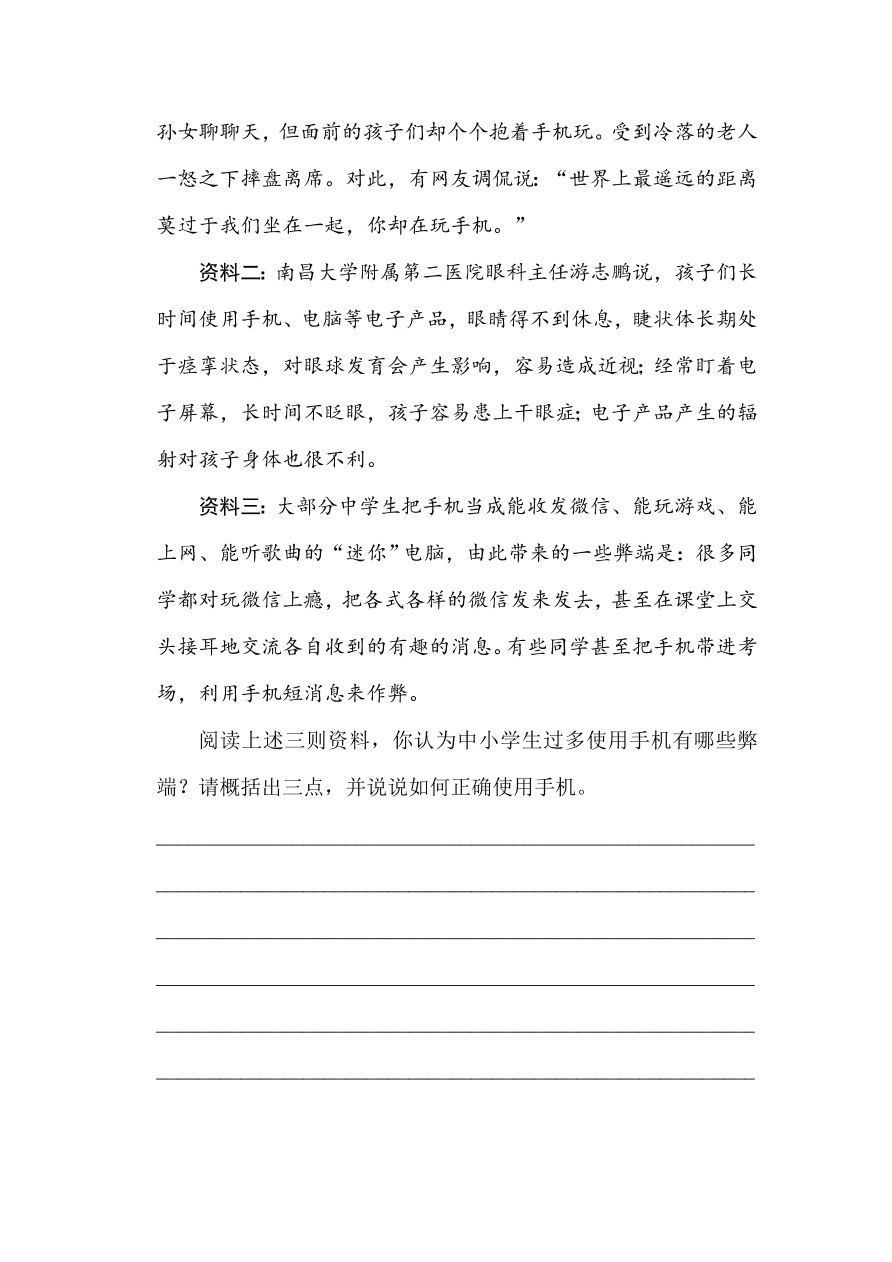 孙女聊聊天，但面前的孩子们却个个抱着手机玩。受到冷落的老人一怒之下摔盘离席。对此，有网友调侃说：“世界上最遥远的距离莫过于我们坐在一起，你却在玩手机。”

资料二：南昌大学附属第二医院眼科主任游志鹏说，孩子们长时间使用手机、电脑等电子产品，眼睛得不到休息，睫状体长期处于痉挛状态，对眼球发育会产生影响，容易造成近视；经常盯着电子屏幕，长时间不眨眼，孩子容易患上干眼症；电子产品产生的辐射对孩子身体也很不利。

资料三：大部分中学生把手机当成能收发微信、能玩游戏、能上网、能听歌曲的“迷你”电脑，由此带来的一些弊端是：很多同学都对玩微信上瘾，把各式各样的微信发来发去，甚至在课堂上交头接耳地交流各自收到的有趣的消息。有些同学甚至把手机带进考场，利用手机短消息来作弊。

阅读上述三则资料，你认为中小学生过多使用手机有哪些弊端？请概括出三点，并说说如何正确使用手机。